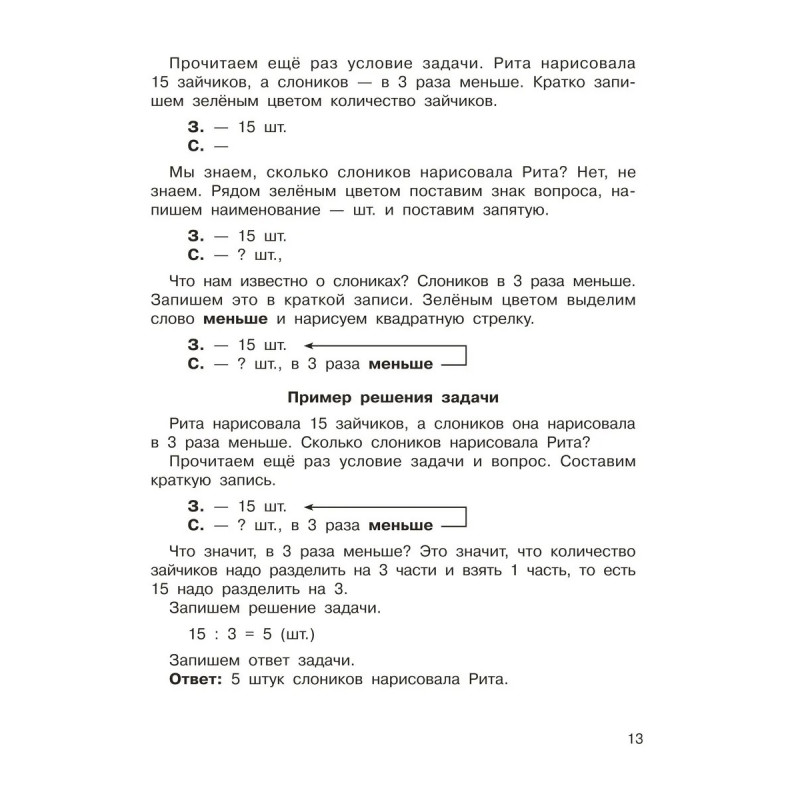 Прочитаем ещё раз условие задачи. Рита нарисовала 15 зайчиков, а слоников — в 3 раза меньше. Кратко запишем зелёным цветом количество зайчиков.

З. — 15 шт.
С. —

Мы знаем, сколько слоников нарисовала Рита? Нет, не знаем. Рядом зелёным цветом поставим знак вопроса, напишем наименование — шт. и поставим запятую.

З. — 15 шт.
С. — ? шт.,

Что нам известно о слониках? Слоников в 3 раза меньше. Запишем это в краткой записи. Зелёным цветом выделим слово меньше и нарисуем квадратную стрелку.

З. — 15 шт.
С. — ? шт., в 3 раза меньше

Пример решения задачи

Рита нарисовала 15 зайчиков, а слоников она нарисовала в 3 раза меньше. Сколько слоников нарисовала Рита?

Прочитаем ещё раз условие задачи и вопрос. Составим краткую запись.

З. — 15 шт.
С. — ? шт., в 3 раза меньше

Что значит, в 3 раза меньше? Это значит, что количество зайчиков надо разделить на 3 части и взять 1 часть, то есть 15 надо разделить на 3.

Запишем решение задачи.

$15 : 3 = 5$ (шт.)

Запишем ответ задачи.
Ответ: 5 штук слоников нарисовала Рита.

13